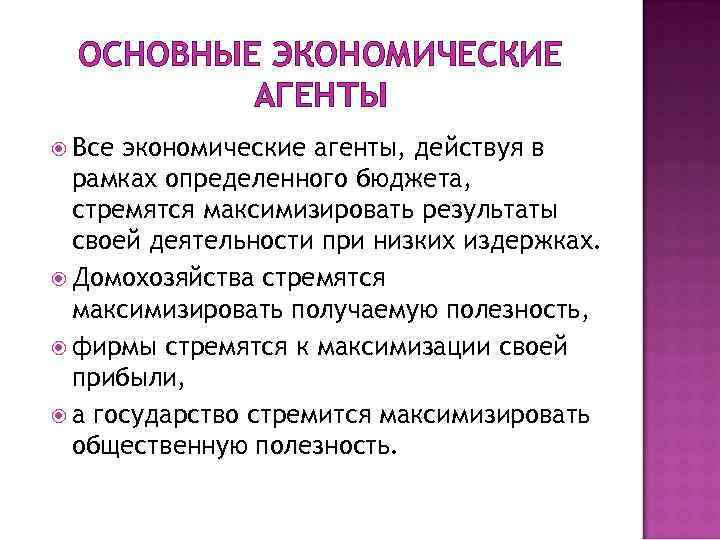 ОСНОВНЫЕ ЭКОНОМИЧЕСКИЕ АГЕНТЫ

Все экономические агенты, действуя в рамках определенного бюджета, стремятся максимизировать результаты своей деятельности при низких издержках.

Домохозяйства стремятся максимизировать получаемую полезность,

фирмы стремятся к максимизации своей прибыли,

а государство стремится максимизировать общественную полезность.